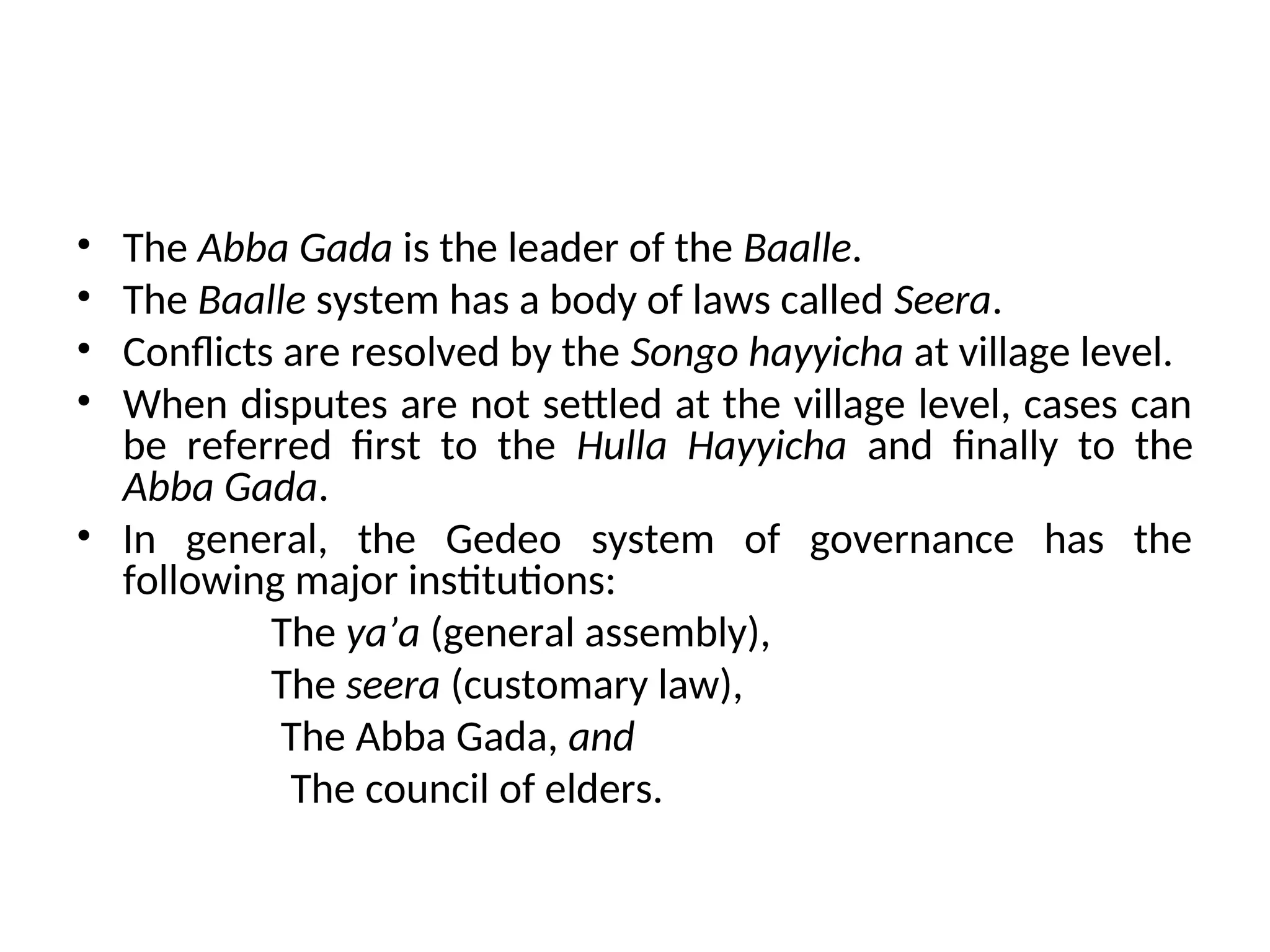 • The Abba Gada is the leader of the Baalle.
• The Baalle system has a body of laws called Seera.
• Conflicts are resolved by the Songo hayyicha at village level.
• When disputes are not settled at the village level, cases can be referred first to the Hulla Hayyicha and finally to the Abba Gada.
• In general, the Gedeo system of governance has the following major institutions:

The ya’a (general assembly),

The seera (customary law),

The Abba Gada, and

The council of elders.